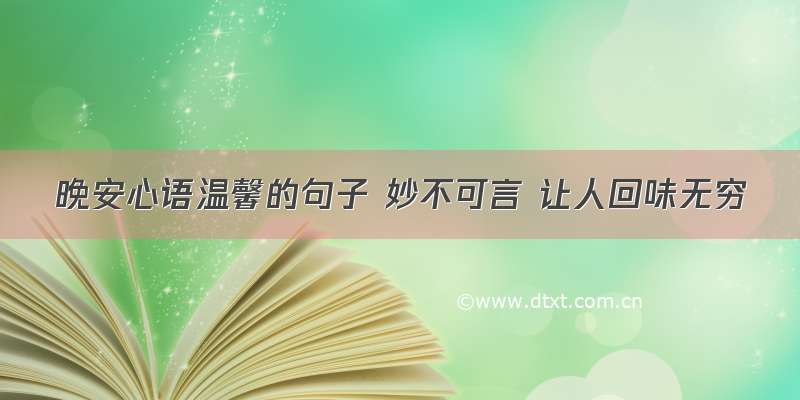 晚安心语温馨的句子 妙不可言 让人回味无穷

©www.dtxt.com.cn